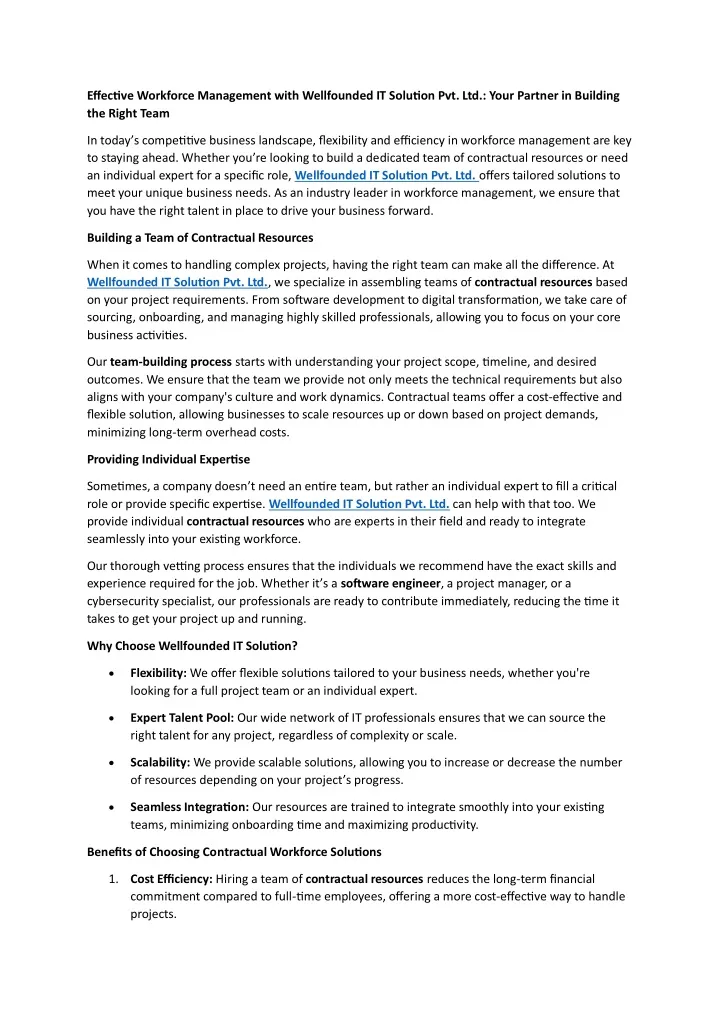 Effective Workforce Management with Wellfounded IT Solution Pvt. Ltd.: Your Partner in Building the Right Team

In today's competitive business landscape, flexibility and efficiency in workforce management are key to staying ahead. Whether you're looking to build a dedicated team of contractual resources or need an individual expert for a specific role, Wellfounded IT Solution Pvt. Ltd. offers tailored solutions to meet your unique business needs. As an industry leader in workforce management, we ensure that you have the right talent in place to drive your business forward.

Building a Team of Contractual Resources

When it comes to handling complex projects, having the right team can make all the difference. At Wellfounded IT Solution Pvt. Ltd., we specialize in assembling teams of contractual resources based on your project requirements. From software development to digital transformation, we take care of sourcing, onboarding, and managing highly skilled professionals, allowing you to focus on your core business activities.

Our team-building process starts with understanding your project scope, timeline, and desired outcomes. We ensure that the team we provide not only meets the technical requirements but also aligns with your company's culture and work dynamics. Contractual teams offer a cost-effective and flexible solution, allowing businesses to scale resources up or down based on project demands, minimizing long-term overhead costs.

Providing Individual Expertise

Sometimes, a company doesn't need an entire team, but rather an individual expert to fill a critical role or provide specific expertise. Wellfounded IT Solution Pvt. Ltd. can help with that too. We provide individual contractual resources who are experts in their field and ready to integrate seamlessly into your existing workforce.

Our thorough vetting process ensures that the individuals we recommend have the exact skills and experience required for the job. Whether it's a software engineer, a project manager, or a cybersecurity specialist, our professionals are ready to contribute immediately, reducing the time it takes to get your project up and running.

Why Choose Wellfounded IT Solution?

• Flexibility: We offer flexible solutions tailored to your business needs, whether you're looking for a full project team or an individual expert.

• Expert Talent Pool: Our wide network of IT professionals ensures that we can source the right talent for any project, regardless of complexity or scale.

• Scalability: We provide scalable solutions, allowing you to increase or decrease the number of resources depending on your project's progress.

• Seamless Integration: Our resources are trained to integrate smoothly into your existing teams, minimizing onboarding time and maximizing productivity.

Benefits of Choosing Contractual Workforce Solutions

1. Cost Efficiency: Hiring a team of contractual resources reduces the long-term financial commitment compared to full-time employees, offering a more cost-effective way to handle projects.